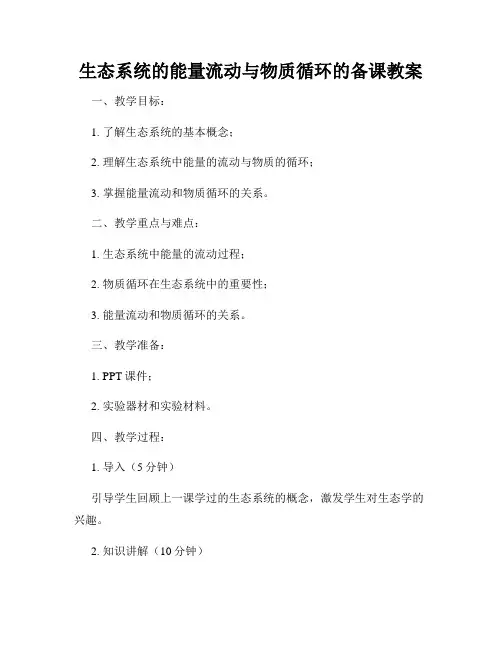 生态系统的能量流动与物质循环的备课教案

一、教学目标：

1. 了解生态系统的基本概念；

2. 理解生态系统中能量的流动与物质的循环；

3. 掌握能量流动和物质循环的关系。

二、教学重点与难点：

1. 生态系统中能量的流动过程；

2. 物质循环在生态系统中的重要性；

3. 能量流动和物质循环的关系。

三、教学准备：

1. PPT 课件；

2. 实验器材和实验材料。

四、教学过程：

1. 导入（5 分钟）

引导学生回顾上一课学过的生态系统的概念，激发学生对生态学的兴趣。

2. 知识讲解（10 分钟）